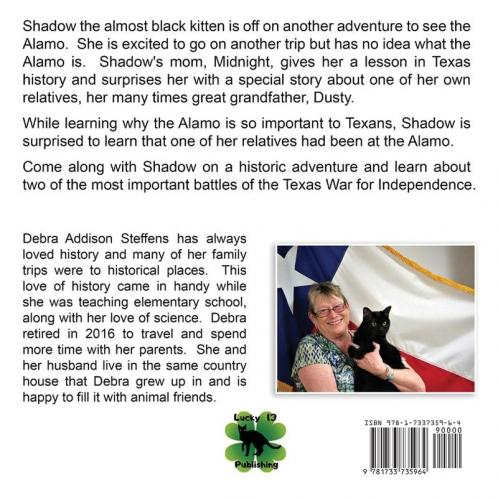 Shadow the almost black kitten is off on another adventure to see the Alamo. She is excited to go on another trip but has no idea what the Alamo is. Shadow's mom, Midnight, gives her a lesson in Texas history and surprises her with a special story about one of her own relatives, her many times great grandfather, Dusty.

While learning why the Alamo is so important to Texans, Shadow is surprised to learn that one of her relatives had been at the Alamo.

Come along with Shadow on a historic adventure and learn about two of the most important battles of the Texas War for Independence.

Debra Addison Steffens has always loved history and many of her family trips were to historical places. This love of history came in handy while she was teaching elementary school, along with her love of science. Debra retired in 2016 to travel and spend more time with her parents. She and her husband live in the same country house that Debra grew up in and is happy to fill it with animal friends.

Lucky 13 Publishing

ISBN 978-1-7337359-6-4
90000
9 781733 735964